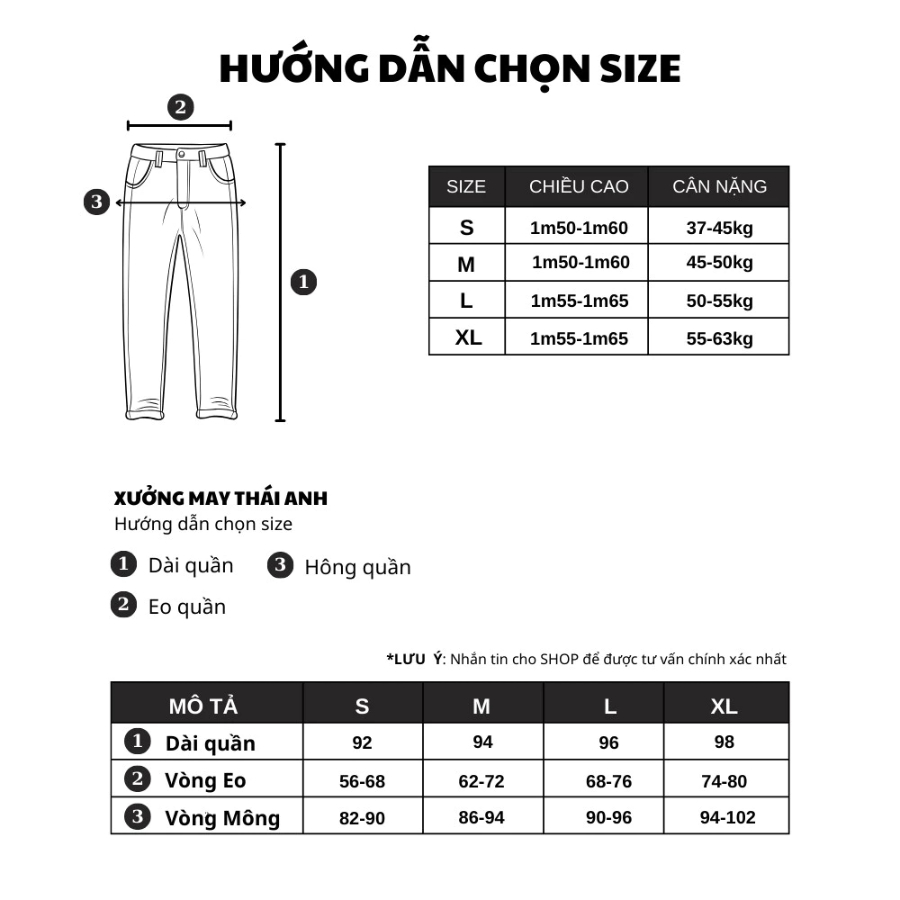 HƯỚNG DẪN CHỌN SIZE

2

3

1

| SIZE | CHIỀU CAO | CÂN NẶNG |
|---|---|---|
| S | 1m50-1m60 | 37-45kg |
| M | 1m50-1m60 | 45-50kg |
| L | 1m55-1m65 | 50-55kg |
| XL | 1m55-1m65 | 55-63kg |

XƯỞNG MAY THÁI ANH
Hướng dẫn chọn size

1 Dài quần
3 Hông quần
2 Eo quần

*LƯU Ý: Nhắn tin cho SHOP để được tư vấn chính xác nhất

| MÔ TẢ | S | M | L | XL |
|---|---|---|---|---|
| 1 Dài quần | 92 | 94 | 96 | 98 |
| 2 Vòng Eo | 56-68 | 62-72 | 68-76 | 74-80 |
| 3 Vòng Mông | 82-90 | 86-94 | 90-96 | 94-102 |